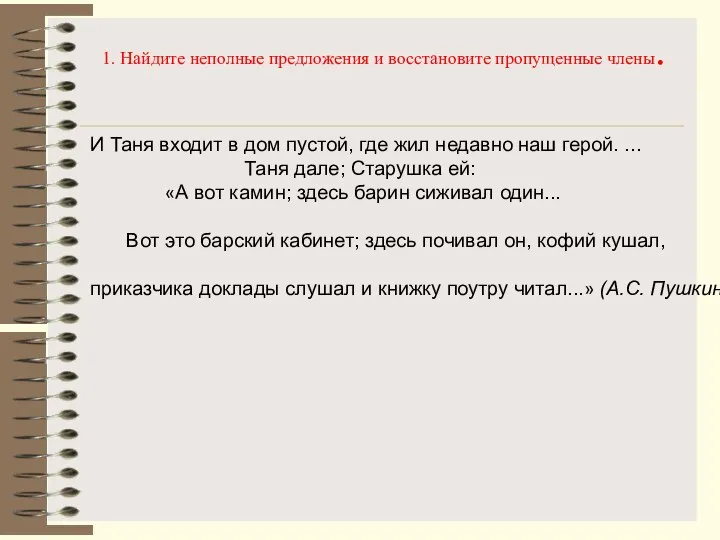 1. Найдите неполные предложения и восстановите пропущенные члены.

И Таня входит в дом пустой, где жил недавно наш герой. ...
Таня дале; Старушка ей:
«А вот камин; здесь барин сиживал один...

Вот это барский кабинет; здесь почивал он, кофий кушал,

приказчика доклады слушал и книжку поутру читал...» (А.С. Пушкин